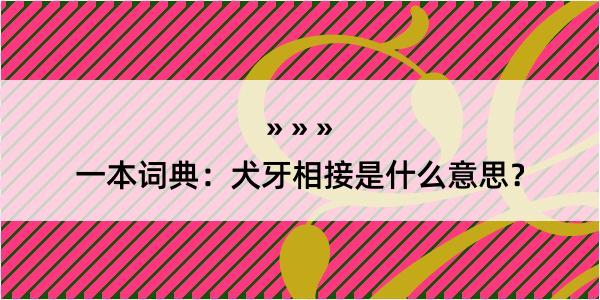 » » »

一本词典：犬牙相接是什么意思？